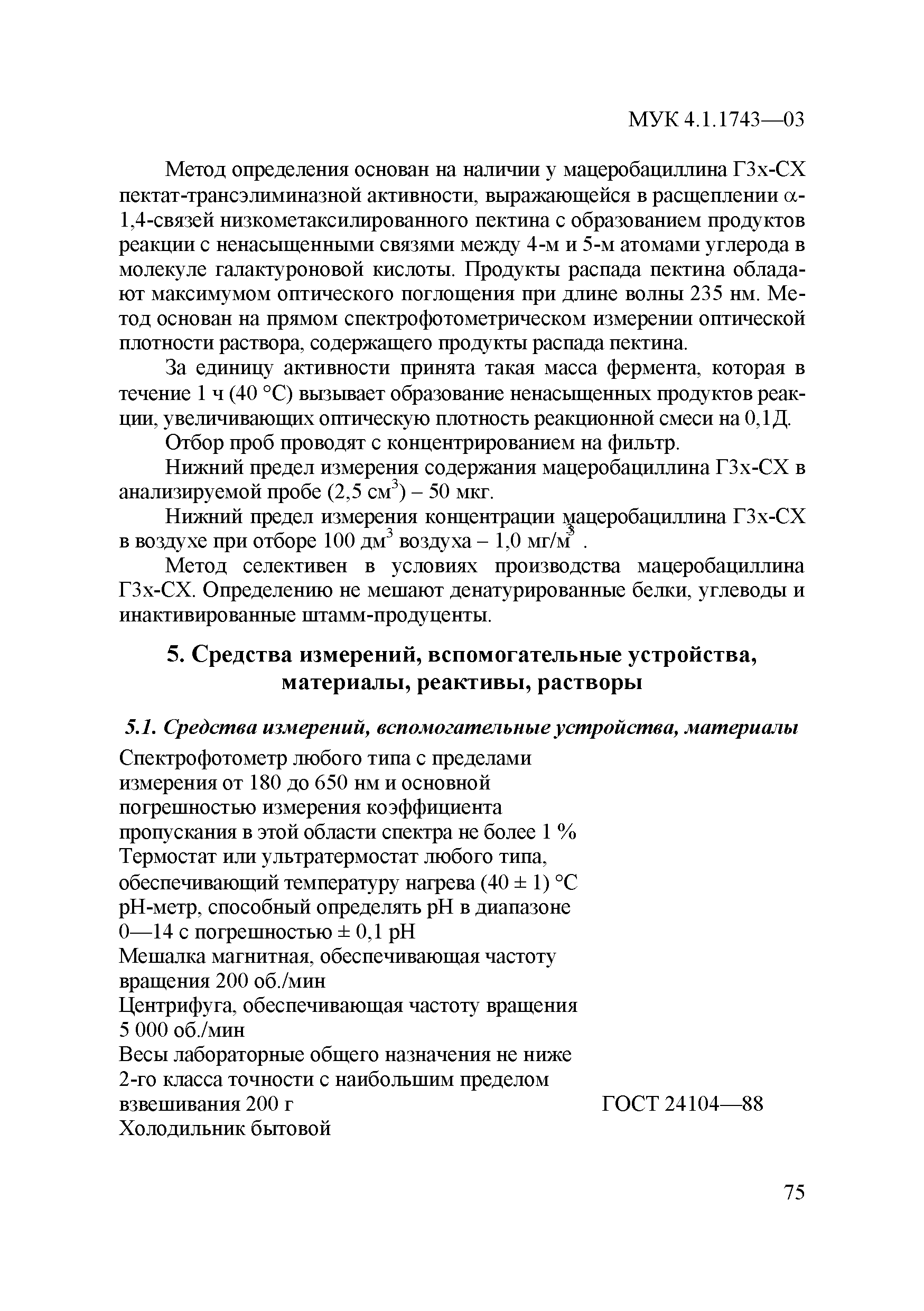 МУК 4.1.1743—03

Метод определения основан на наличии у мацеробациллина Г3х-СХ пектат-трансэлиминазной активности, выражающейся в расщеплении $\alpha$-1,4-связей низкометаксилированного пектина с образованием продуктов реакции с ненасыщенными связями между 4-м и 5-м атомами углерода в молекуле галактуроновой кислоты. Продукты распада пектина обладают максимумом оптического поглощения при длине волны 235 нм. Метод основан на прямом спектрофотометрическом измерении оптической плотности раствора, содержащего продукты распада пектина.

За единицу активности принята такая масса фермента, которая в течение 1 ч (40 °С) вызывает образование ненасыщенных продуктов реакции, увеличивающих оптическую плотность реакционной смеси на 0,1Д.

Отбор проб проводят с концентрированием на фильтр.

Нижний предел измерения содержания мацеробациллина Г3х-СХ в анализируемой пробе (2,5 см$^3$) – 50 мкг.

Нижний предел измерения концентрации мацеробациллина Г3х-СХ в воздухе при отборе 100 дм$^3$ воздуха – 1,0 мг/м$^3$ .

Метод селективен в условиях производства мацеробациллина Г3х-СХ. Определению не мешают денатурированные белки, углеводы и инактивированные штамм-продуценты.

5. Средства измерений, вспомогательные устройства, материалы, реактивы, растворы

5.1. Средства измерений, вспомогательные устройства, материалы

Спектрофотометр любого типа с пределами измерения от 180 до 650 нм и основной погрешностью измерения коэффициента пропускания в этой области спектра не более 1 %
Термостат или ультратермостат любого типа, обеспечивающий температуру нагрева (40 ± 1) °С
рН-метр, способный определять рН в диапазоне 0—14 с погрешностью ± 0,1 рН
Мешалка магнитная, обеспечивающая частоту вращения 200 об./мин
Центрифуга, обеспечивающая частоту вращения 5 000 об./мин
Весы лабораторные общего назначения не ниже 2-го класса точности с наибольшим пределом взвешивания 200 г ГОСТ 24104—88
Холодильник бытовой

75